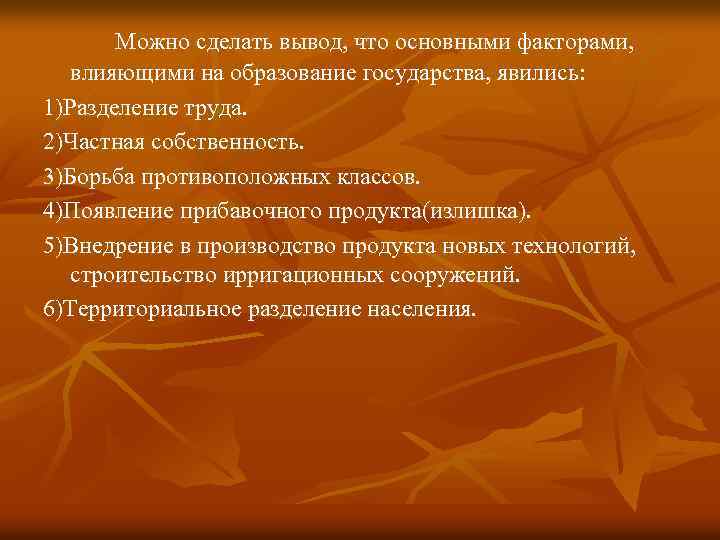 Можно сделать вывод, что основными факторами, влияющими на образование государства, явились:

1)Разделение труда.

2)Частная собственность.

3)Борьба противоположных классов.

4)Появление прибавочного продукта(излишка).

5)Внедрение в производство продукта новых технологий, строительство ирригационных сооружений.

6)Территориальное разделение населения.